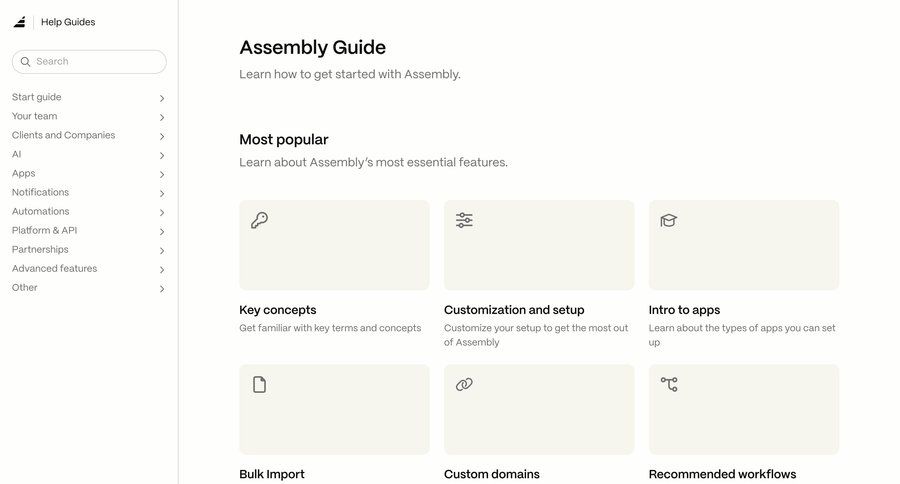 Help Guides

Search

Start guide
Your team
Clients and Companies
AI
Apps
Notifications
Automations
Platform & API
Partnerships
Advanced features
Other

Assembly Guide

Learn how to get started with Assembly.

Most popular

Learn about Assembly's most essential features.

Key concepts
Get familiar with key terms and concepts

Customization and setup
Customize your setup to get the most out of Assembly

Intro to apps
Learn about the types of apps you can set up

Bulk Import

Custom domains

Recommended workflows